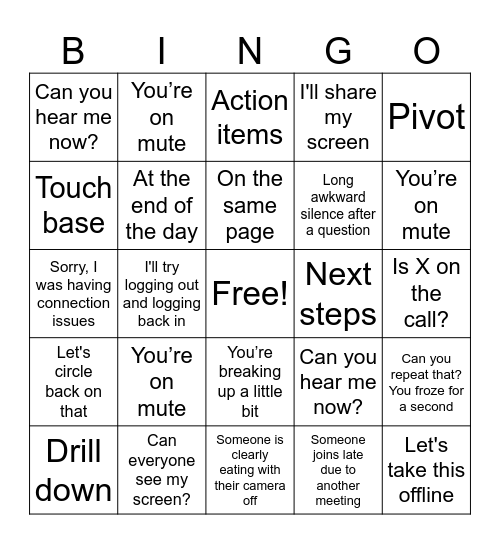 | B | I | N | G | O |
|---|---|---|---|---|
| Can you hear me now? | You’re on mute | Action items | I'll share my screen | Pivot |
| Touch base | At the end of the day | On the same page | Long awkward silence after a question | You’re on mute |
| Sorry, I was having connection issues | I'll try logging out and logging back in | Free! | Next steps | Is X on the call? |
| Let's circle back on that | You’re on mute | You’re breaking up a little bit | Can you hear me now? | Can you repeat that? You froze for a second |
| Drill down | Can everyone see my screen? | Someone is clearly eating with their camera off | Someone joins late due to another meeting | Let's take this offline |